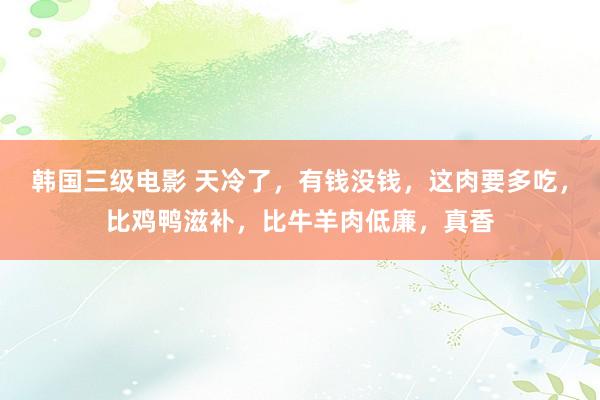 韩国三级电影 天冷了，有钱没钱，这肉要多吃，比鸡鸭滋补，比牛羊肉低廉，真香